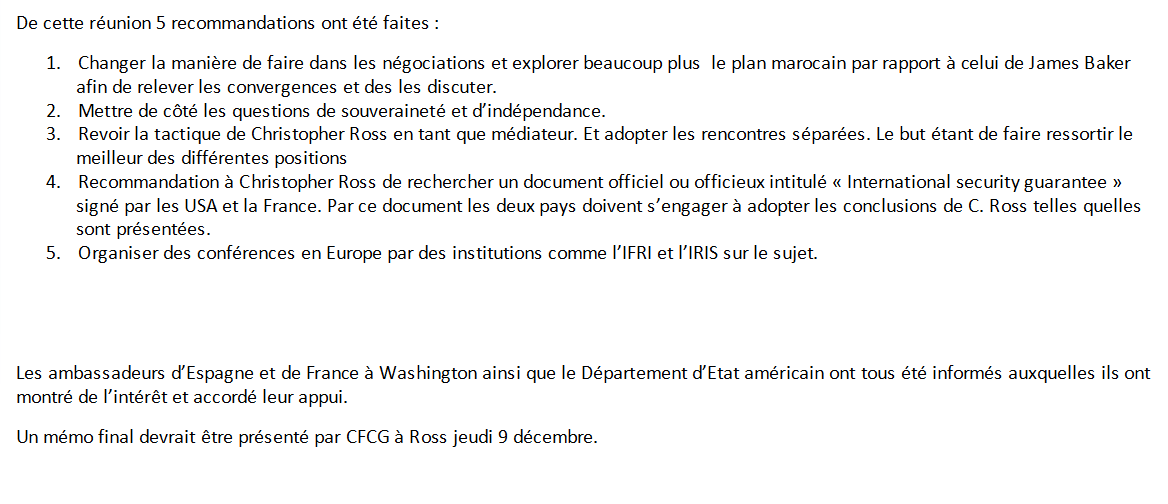 De cette réunion 5 recommandations ont été faites :

1. Changer la manière de faire dans les négociations et explorer beaucoup plus le plan marocain par rapport à celui de James Baker afin de relever les convergences et des les discuter.
2. Mettre de côté les questions de souveraineté et d'indépendance.
3. Revoir la tactique de Christopher Ross en tant que médiateur. Et adopter les rencontres séparées. Le but étant de faire ressortir le meilleur des différentes positions
4. Recommandation à Christopher Ross de rechercher un document officiel ou officieux intitulé « International security guarantee » signé par les USA et la France. Par ce document les deux pays doivent s'engager à adopter les conclusions de C. Ross telles quelles sont présentées.
5. Organiser des conférences en Europe par des institutions comme l'IFRI et l'IRIS sur le sujet.

Les ambassadeurs d'Espagne et de France à Washington ainsi que le Département d'Etat américain ont tous été informés auxquelles ils ont montré de l'intérêt et accordé leur appui.

Un mémo final devrait être présenté par CFCG à Ross jeudi 9 décembre.